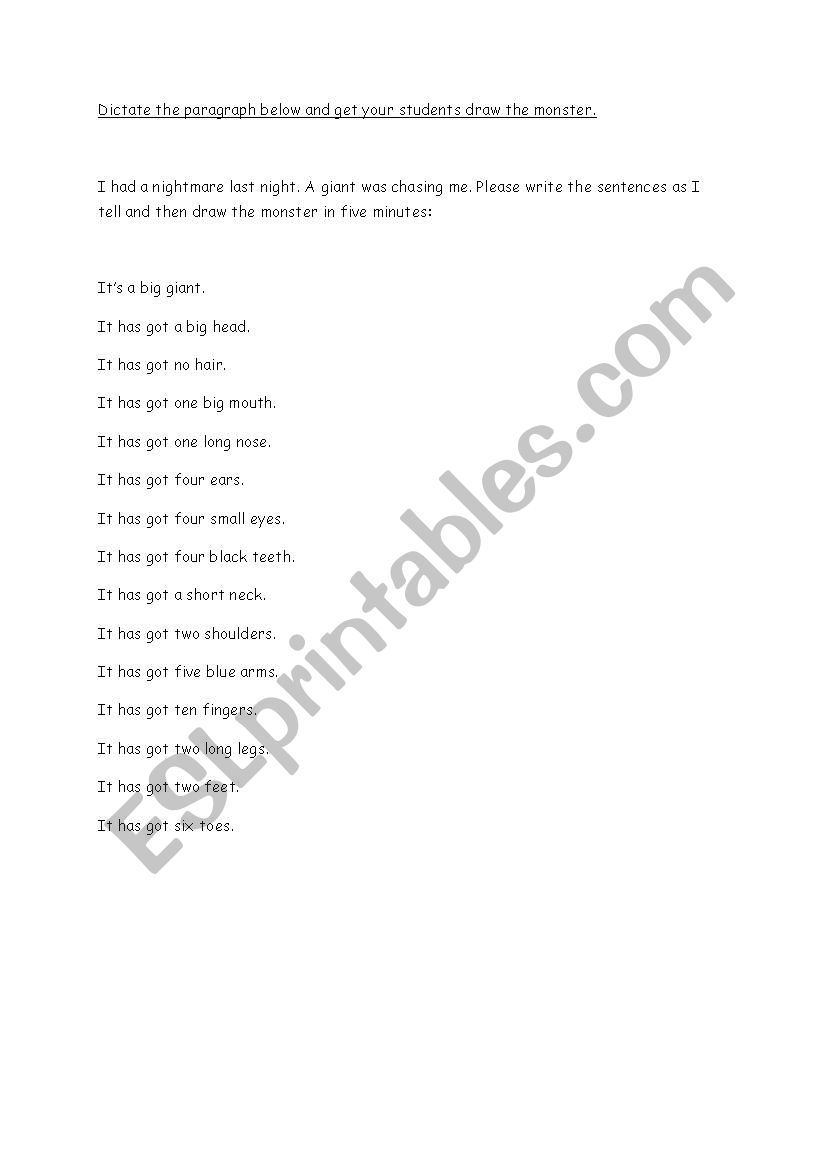 Dictate the paragraph below and get your students draw the monster.

I had a nightmare last night. A giant was chasing me. Please write the sentences as I tell and then draw the monster in five minutes:

It's a big giant.

It has got a big head.

It has got no hair.

It has got one big mouth.

It has got one long nose.

It has got four ears.

It has got four small eyes.

It has got four black teeth.

It has got a short neck.

It has got two shoulders.

It has got five blue arms.

It has got ten fingers.

It has got two long legs.

It has got two feet.

It has got six toes.

ESLprintables.com